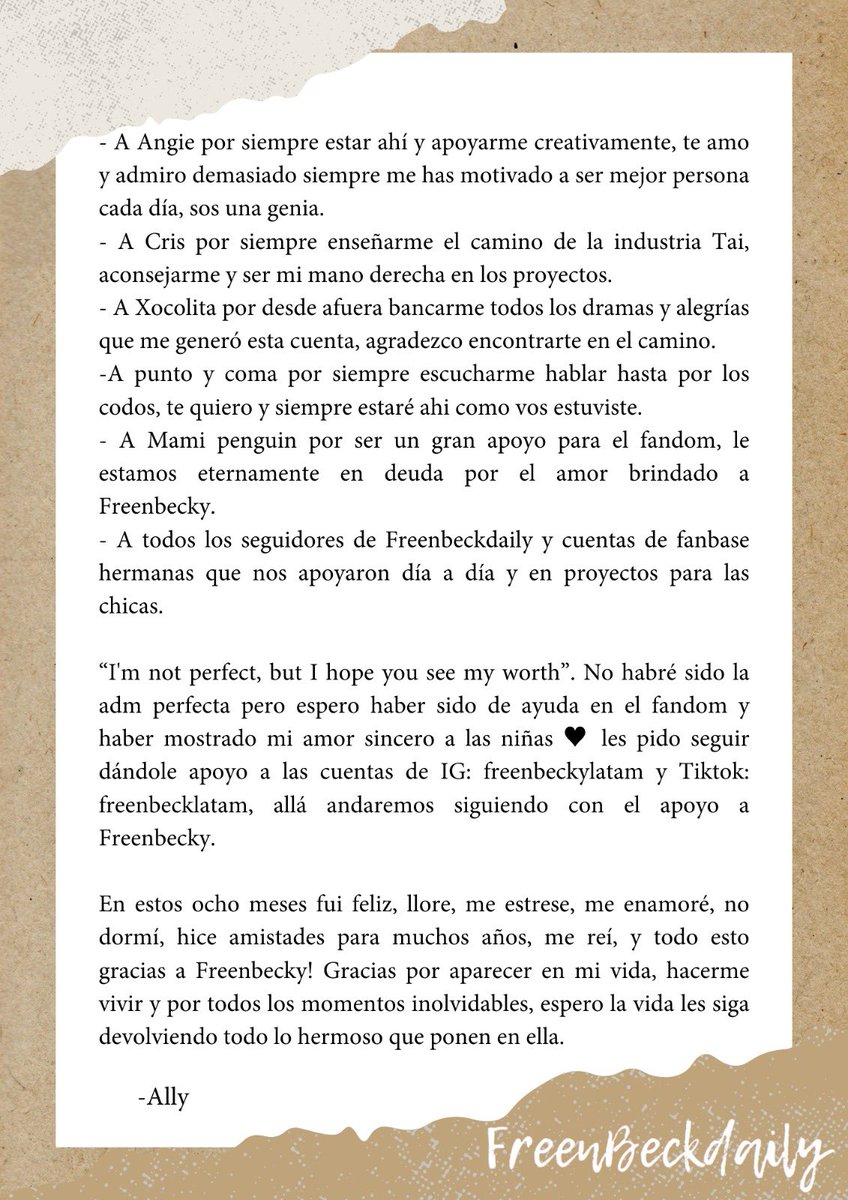 - A Angie por siempre estar ahí y apoyarme creativamente, te amo y admiro demasiado siempre me has motivado a ser mejor persona cada día, sos una genia.
- A Cris por siempre enseñarme el camino de la industria Tai, aconsejarme y ser mi mano derecha en los proyectos.
- A Xocolita por desde afuera bancarme todos los dramas y alegrías que me generó esta cuenta, agradezco encontrarte en el camino.
-A punto y coma por siempre escucharme hablar hasta por los codos, te quiero y siempre estaré ahi como vos estuviste.
- A Mami penguin por ser un gran apoyo para el fandom, le estamos eternamente en deuda por el amor brindado a Freenbecky.
- A todos los seguidores de Freenbeckdaily y cuentas de fanbase hermanas que nos apoyaron día a día y en proyectos para las chicas.

"I'm not perfect, but I hope you see my worth". No habré sido la adm perfecta pero espero haber sido de ayuda en el fandom y haber mostrado mi amor sincero a las niñas ♥ les pido seguir dándole apoyo a las cuentas de IG: freenbeckylatam y Tiktok: freenbecklatam, allá andaremos siguiendo con el apoyo a Freenbecky.

En estos ocho meses fui feliz, llore, me estrese, me enamoré, no dormí, hice amistades para muchos años, me reí, y todo esto gracias a Freenbecky! Gracias por aparecer en mi vida, hacerme vivir y por todos los momentos inolvidables, espero la vida les siga devolviendo todo lo hermoso que ponen en ella.

-Ally

FreenBeckdaily